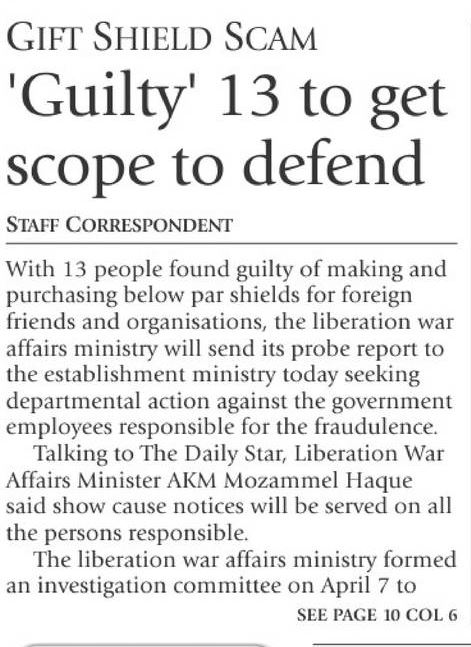 GIFT SHIELD SCAM

'Guilty' 13 to get scope to defend

STAFF CORRESPONDENT

With 13 people found guilty of making and purchasing below par shields for foreign friends and organisations, the liberation war affairs ministry will send its probe report to the establishment ministry today seeking departmental action against the government employees responsible for the fraudulence.

Talking to The Daily Star, Liberation War Affairs Minister AKM Mozammel Haque said show cause notices will be served on all the persons responsible.

The liberation war affairs ministry formed an investigation committee on April 7 to

SEE PAGE 10 COL 6